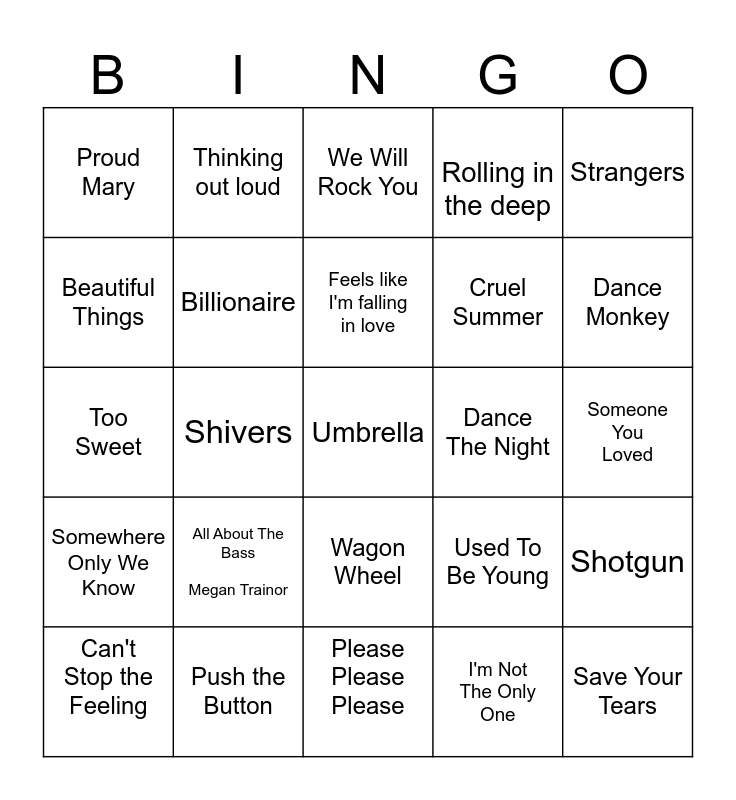 | B | I | N | G | O |
|---|---|---|---|---|
| Proud Mary | Thinking out loud | We Will Rock You | Rolling in the deep | Strangers |
| Beautiful Things | Billionaire | Feels like I'm falling in love | Cruel Summer | Dance Monkey |
| Too Sweet | Shivers | Umbrella | Dance The Night | Someone You Loved |
| Somewhere Only We Know | All About The Bass Megan Trainor | Wagon Wheel | Used To Be Young | Shotgun |
| Can't Stop the Feeling | Push the Button | Please Please Please | I'm Not The Only One | Save Your Tears |